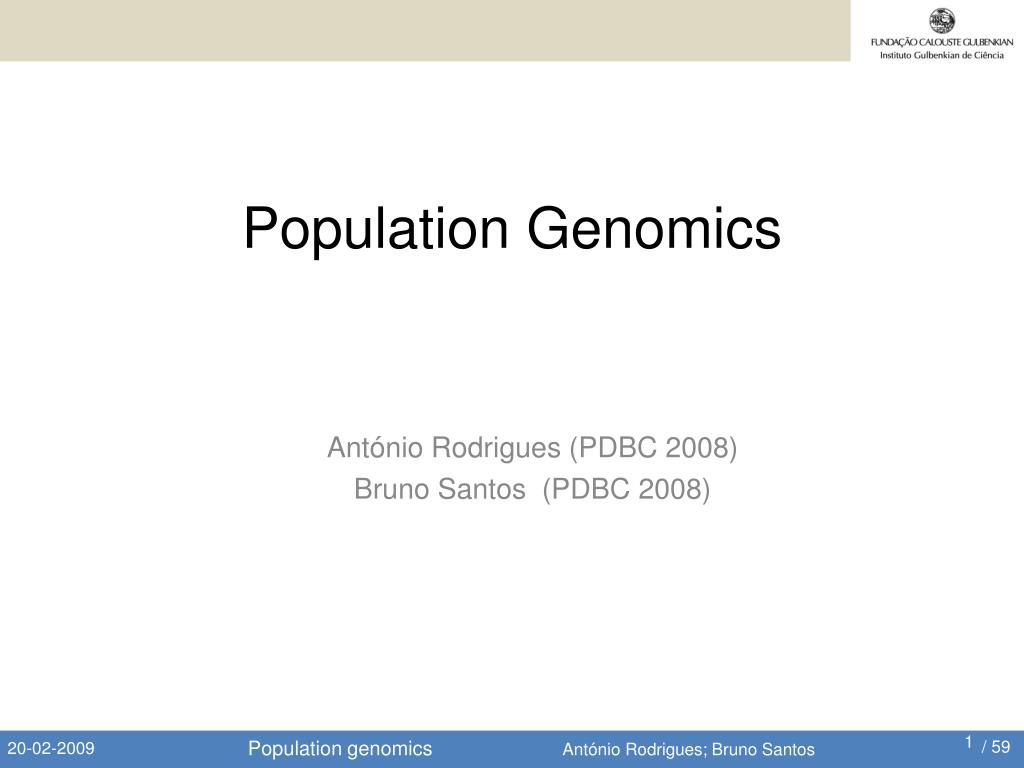 FUNDAÇÃO CALOUSTE GULBENKIAN
Instituto Gulbenkian de Ciência

Population Genomics

António Rodrigues (PDBC 2008)
Bruno Santos (PDBC 2008)

20-02-2009 Population genomics António Rodrigues; Bruno Santos 1 / 59